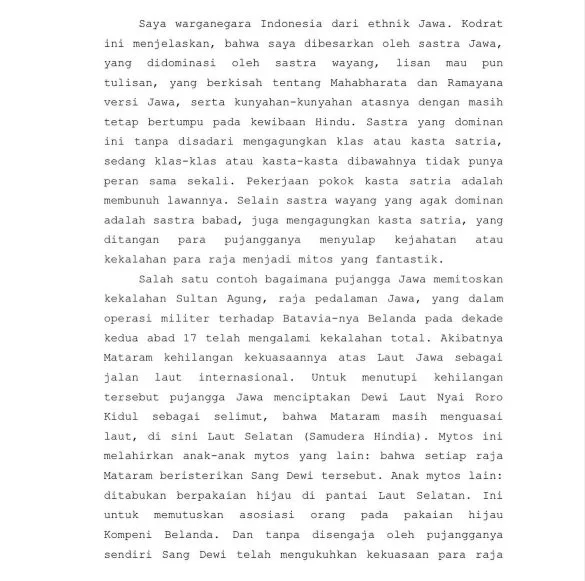 Saya warganegara Indonesia dari ethnik Jawa. Kodrat ini menjelaskan, bahwa saya dibesarkan oleh sastra Jawa, yang didominasi oleh sastra wayang, lisan mau pun tulisan, yang berkisah tentang Mahabharata dan Ramayana versi Jawa, serta kunyahan-kunyahan atasnya dengan masih tetap bertumpu pada kewibaan Hindu. Sastra yang dominan ini tanpa disadari mengagungkan klas atau kasta satria, sedang klas-klas atau kasta-kasta dibawahnya tidak punya peran sama sekali. Pekerjaan pokok kasta satria adalah membunuh lawannya. Selain sastra wayang yang agak dominan adalah sastra babad, juga mengagungkan kasta satria, yang ditangan para pujangganya menyulap kejahatan atau kekalahan para raja menjadi mitos yang fantastik.

Salah satu contoh bagaimana pujangga Jawa memitoskan kekalahan Sultan Agung, raja pedalaman Jawa, yang dalam operasi militer terhadap Batavia-nya Belanda pada dekade kedua abad 17 telah mengalami kekalahan total. Akibatnya Mataram kehilangan kekuasaannya atas Laut Jawa sebagai jalan laut internasional. Untuk menutupi kehilangan tersebut pujangga Jawa menciptakan Dewi Laut Nyai Roro Kidul sebagai selimut, bahwa Mataram masih menguasai laut, di sini Laut Selatan (Samudera Hindia). Mytos ini melahirkan anak-anak mytos yang lain: bahwa setiap raja Mataram beristerikan Sang Dewi tersebut. Anak mytos lain: ditabukan berpakaian hijau di pantai Laut Selatan. Ini untuk memutuskan asosiasi orang pada pakaian hijau Kompeni Belanda. Dan tanpa disengaja oleh pujangganya sendiri Sang Dewi telah mengukuhkan kekuasaan para raja